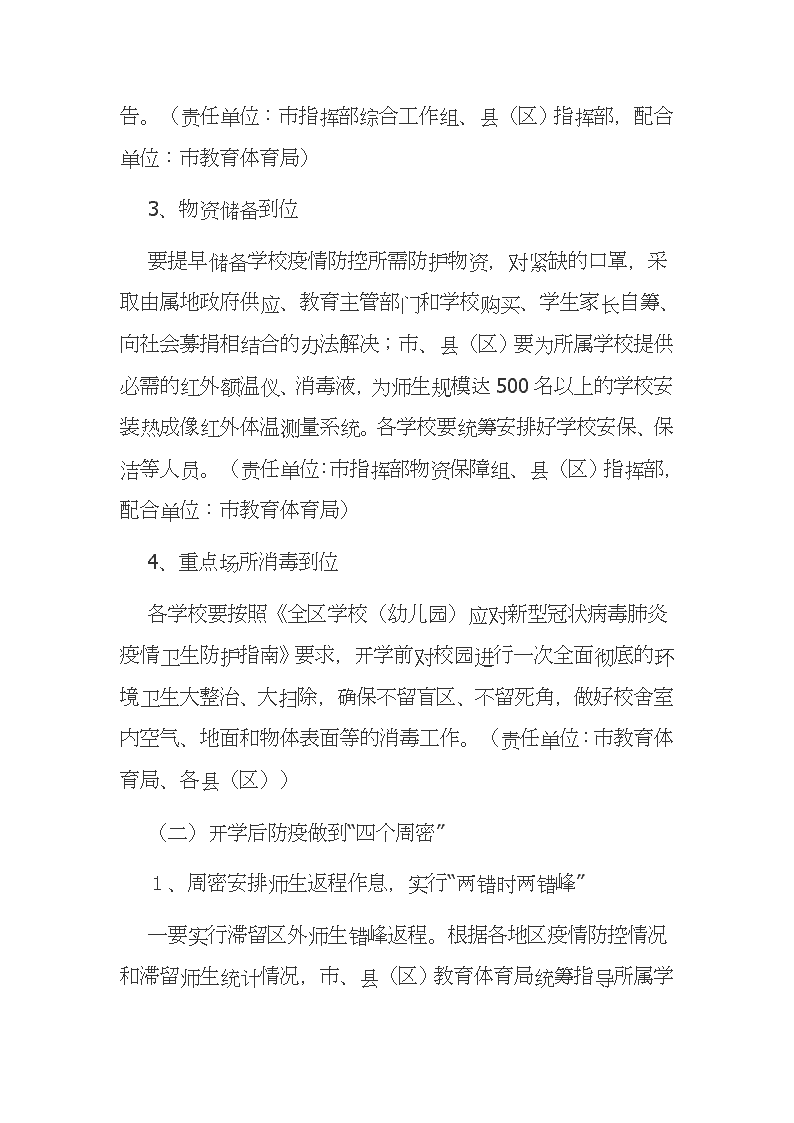 告。（责任单位：市指挥部综合工作组、县（区）指挥部，配合单位：市教育体育局）

3、物资储备到位

要提早储备学校疫情防控所需防护物资，对紧缺的口罩，采取由属地政府供应、教育主管部门和学校购买、学生家长自筹、向社会募捐相结合的办法解决；市、县（区）要为所属学校提供必需的红外额温仪、消毒液，为师生规模达500名以上的学校安装热成像红外体温测量系统。各学校要统筹安排好学校安保、保洁等人员。（责任单位：市指挥部物资保障组、县（区）指挥部，配合单位：市教育体育局）

4、重点场所消毒到位

各学校要按照《全区学校（幼儿园）应对新型冠状病毒肺炎疫情卫生防护指南》要求，开学前对校园进行一次全面彻底的环境卫生大整治、大扫除，确保不留盲区、不留死角，做好校舍室内空气、地面和物体表面等的消毒工作。（责任单位：市教育体育局、各县（区））

（二）开学后防疫做到“四个周密”

1、周密安排师生返程作息，实行“两错时两错峰”

一要实行滞留区外师生错峰返程。根据各地区疫情防控情况和滞留师生统计情况，市、县（区）教育体育局统筹指导所属学